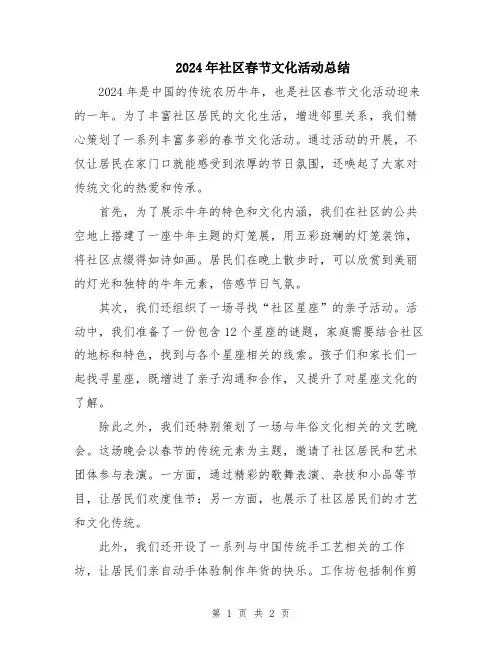 2024年社区春节文化活动总结

2024年是中国的传统农历牛年，也是社区春节文化活动迎来的一年。为了丰富社区居民的文化生活，增进邻里关系，我们精心策划了一系列丰富多彩的春节文化活动。通过活动的开展，不仅让居民在家门口就能感受到浓厚的节日氛围，还唤起了大家对传统文化的热爱和传承。

首先，为了展示牛年的特色和文化内涵，我们在社区的公共空地上搭建了一座牛年主题的灯笼展，用五彩斑斓的灯笼装饰，将社区点缀得如诗如画。居民们在晚上散步时，可以欣赏到美丽的灯光和独特的牛年元素，倍感节日气氛。

其次，我们还组织了一场寻找“社区星座”的亲子活动。活动中，我们准备了一份包含12个星座的谜题，家庭需要结合社区的地标和特色，找到与各个星座相关的线索。孩子们和家长们一起找寻星座，既增进了亲子沟通和合作，又提升了对星座文化的了解。

除此之外，我们还特别策划了一场与年俗文化相关的文艺晚会。这场晚会以春节的传统元素为主题，邀请了社区居民和艺术团体参与表演。一方面，通过精彩的歌舞表演、杂技和小品等节目，让居民们欢度佳节；另一方面，也展示了社区居民们的才艺和文化传统。

此外，我们还开设了一系列与中国传统手工艺相关的工作坊，让居民们亲自动手体验制作年货的快乐。工作坊包括制作剪

第 1 页 共 2 页